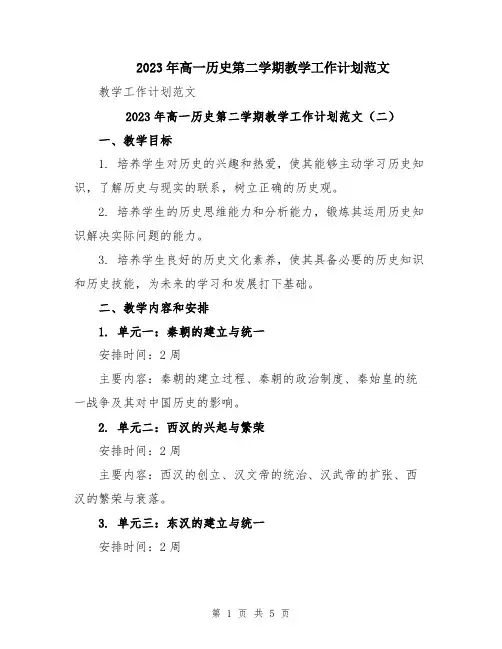 2023年高一历史第二学期教学工作计划范文

教学工作计划范文

2023年高一历史第二学期教学工作计划范文（二）

一、教学目标

1. 培养学生对历史的兴趣和热爱，使其能够主动学习历史知识，了解历史与现实的联系，树立正确的历史观。

2. 培养学生的历史思维能力和分析能力，锻炼其运用历史知识解决实际问题的能力。

3. 培养学生良好的历史文化素养，使其具备必要的历史知识和历史技能，为未来的学习和发展打下基础。

二、教学内容和安排

1. 单元一：秦朝的建立与统一

安排时间：2周

主要内容：秦朝的建立过程、秦朝的政治制度、秦始皇的统一战争及其对中国历史的影响。

2. 单元二：西汉的兴起与繁荣

安排时间：2周

主要内容：西汉的创立、汉文帝的统治、汉武帝的扩张、西汉的繁荣与衰落。

3. 单元三：东汉的建立与统一

安排时间：2周

第 1 页 共 5 页